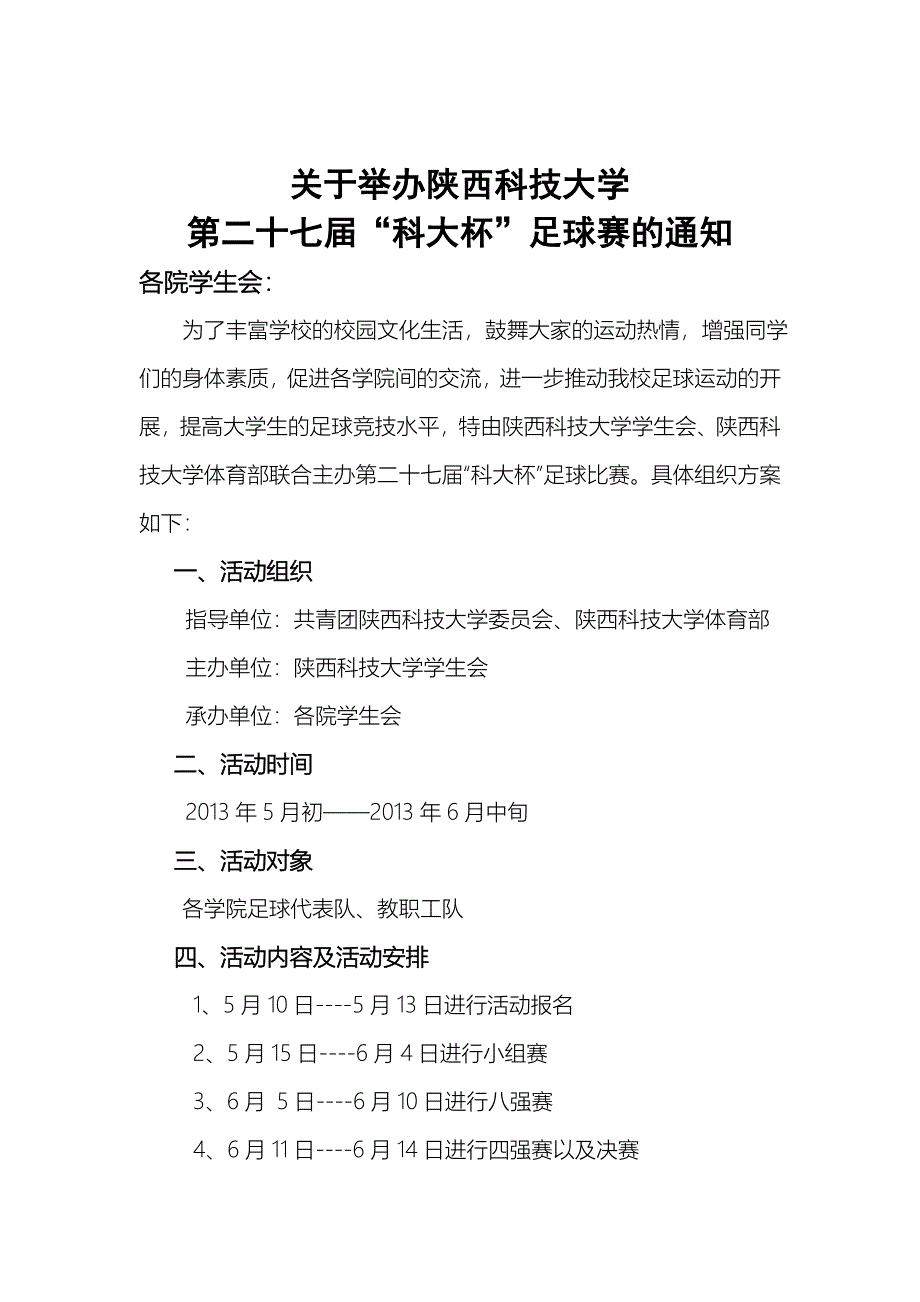 关于举办陕西科技大学
第二十七届“科大杯”足球赛的通知

各院学生会:

为了丰富学校的校园文化生活，鼓舞大家的运动热情，增强同学们的身体素质，促进各学院间的交流，进一步推动我校足球运动的开展，提高大学生的足球竞技水平，特由陕西科技大学学生会、陕西科技大学体育部联合主办第二十七届“科大杯”足球比赛。具体组织方案如下:

一、活动组织

指导单位：共青团陕西科技大学委员会、陕西科技大学体育部

主办单位：陕西科技大学学生会

承办单位：各院学生会

二、活动时间

2013 年 5 月初——2013 年 6 月中旬

三、活动对象

各学院足球代表队、教职工队

四、活动内容及活动安排

1、5 月 10 日----5 月 13 日进行活动报名

2、5 月 15 日----6 月 4 日进行小组赛

3、6 月 5 日----6 月 10 日进行八强赛

4、6 月 11 日----6 月 14 日进行四强赛以及决赛